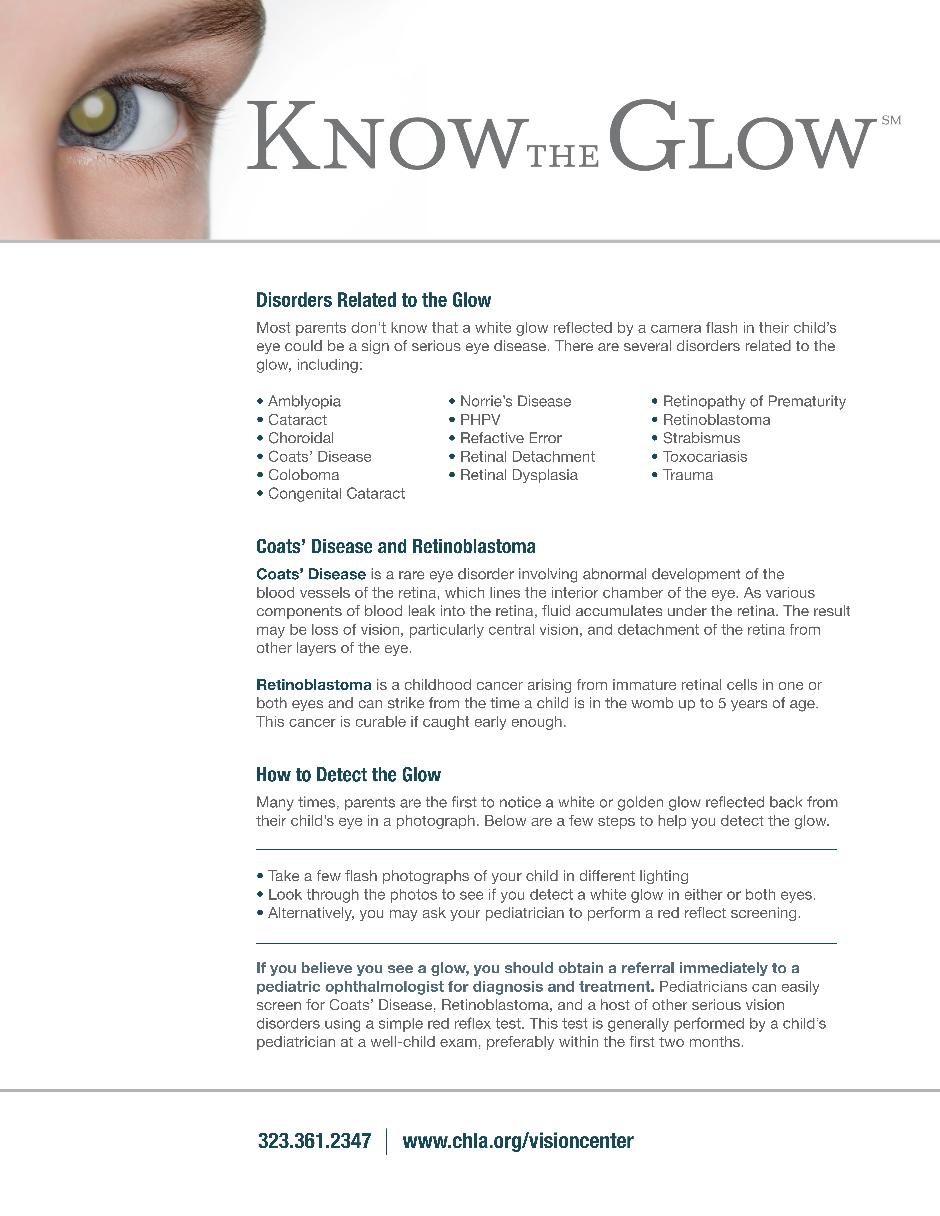 KNOW THE GLOW SM

Disorders Related to the Glow

Most parents don't know that a white glow reflected by a camera flash in their child's eye could be a sign of serious eye disease. There are several disorders related to the glow, including:

• Amblyopia
• Cataract
• Choroidal
• Coats' Disease
• Coloboma
• Congenital Cataract

• Norrie's Disease
• PHPV
• Refactive Error
• Retinal Detachment
• Retinal Dysplasia

• Retinopathy of Prematurity
• Retinoblastoma
• Strabismus
• Toxocariasis
• Trauma

Coats' Disease and Retinoblastoma

Coats' Disease is a rare eye disorder involving abnormal development of the blood vessels of the retina, which lines the interior chamber of the eye. As various components of blood leak into the retina, fluid accumulates under the retina. The result may be loss of vision, particularly central vision, and detachment of the retina from other layers of the eye.

Retinoblastoma is a childhood cancer arising from immature retinal cells in one or both eyes and can strike from the time a child is in the womb up to 5 years of age. This cancer is curable if caught early enough.

How to Detect the Glow

Many times, parents are the first to notice a white or golden glow reflected back from their child's eye in a photograph. Below are a few steps to help you detect the glow.

• Take a few flash photographs of your child in different lighting
• Look through the photos to see if you detect a white glow in either or both eyes.
• Alternatively, you may ask your pediatrician to perform a red reflect screening.

If you believe you see a glow, you should obtain a referral immediately to a pediatric ophthalmologist for diagnosis and treatment. Pediatricians can easily screen for Coats' Disease, Retinoblastoma, and a host of other serious vision disorders using a simple red reflex test. This test is generally performed by a child's pediatrician at a well-child exam, preferably within the first two months.

323.361.2347 | www.chla.org/visioncenter